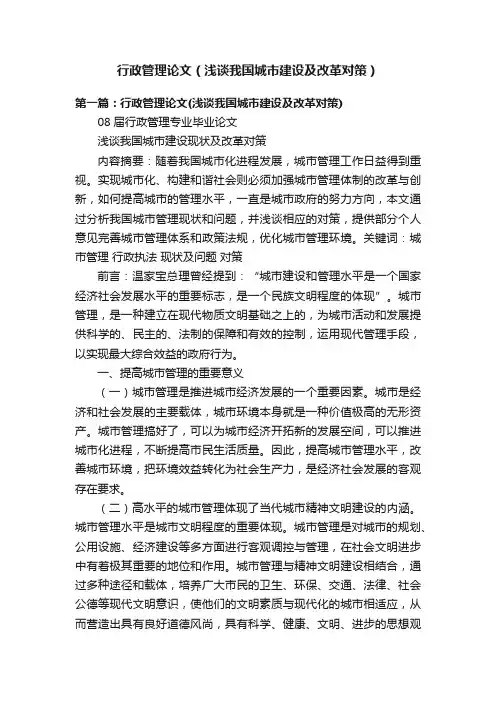 行政管理论文（浅谈我国城市建设及改革对策）

第一篇：行政管理论文(浅谈我国城市建设及改革对策)

08 届行政管理专业毕业论文

浅谈我国城市建设现状及改革对策

内容摘要：随着我国城市化进程发展，城市管理工作日益得到重视。实现城市化、构建和谐社会则必须加强城市管理体制的改革与创新，如何提高城市的管理水平，一直是城市政府的努力方向，本文通过分析我国城市管理现状和问题，并浅谈相应的对策，提供部分个人意见完善城市管理体系和政策法规，优化城市管理环境。关键词：城市管理 行政执法 现状及问题 对策

前言：温家宝总理曾经提到：“城市建设和管理水平是一个国家经济社会发展水平的重要标志，是一个民族文明程度的体现”。城市管理，是一种建立在现代物质文明基础之上的，为城市活动和发展提供科学的、民主的、法制的保障和有效的控制，运用现代管理手段，以实现最大综合效益的政府行为。

一、提高城市管理的重要意义

（一）城市管理是推进城市经济发展的一个重要因素。城市是经济和社会发展的主要载体，城市环境本身就是一种价值极高的无形资产。城市管理搞好了，可以为城市经济开拓新的发展空间，可以推进城市化进程，不断提高市民生活质量。因此，提高城市管理水平，改善城市环境，把环境效益转化为社会生产力，是经济社会发展的客观存在要求。

（二）高水平的城市管理体现了当代城市精神文明建设的内涵。城市管理水平是城市文明程度的重要体现。城市管理是对城市的规划、公用设施、经济建设等多方面进行客观调控与管理，在社会文明进步中有着极其重要的地位和作用。城市管理与精神文明建设相结合，通过多种途径和载体，培养广大市民的卫生、环保、交通、法律、社会公德等现代文明意识，使他们的文明素质与现代化的城市相适应，从而营造出具有良好道德风尚，具有科学、健康、文明、进步的思想观